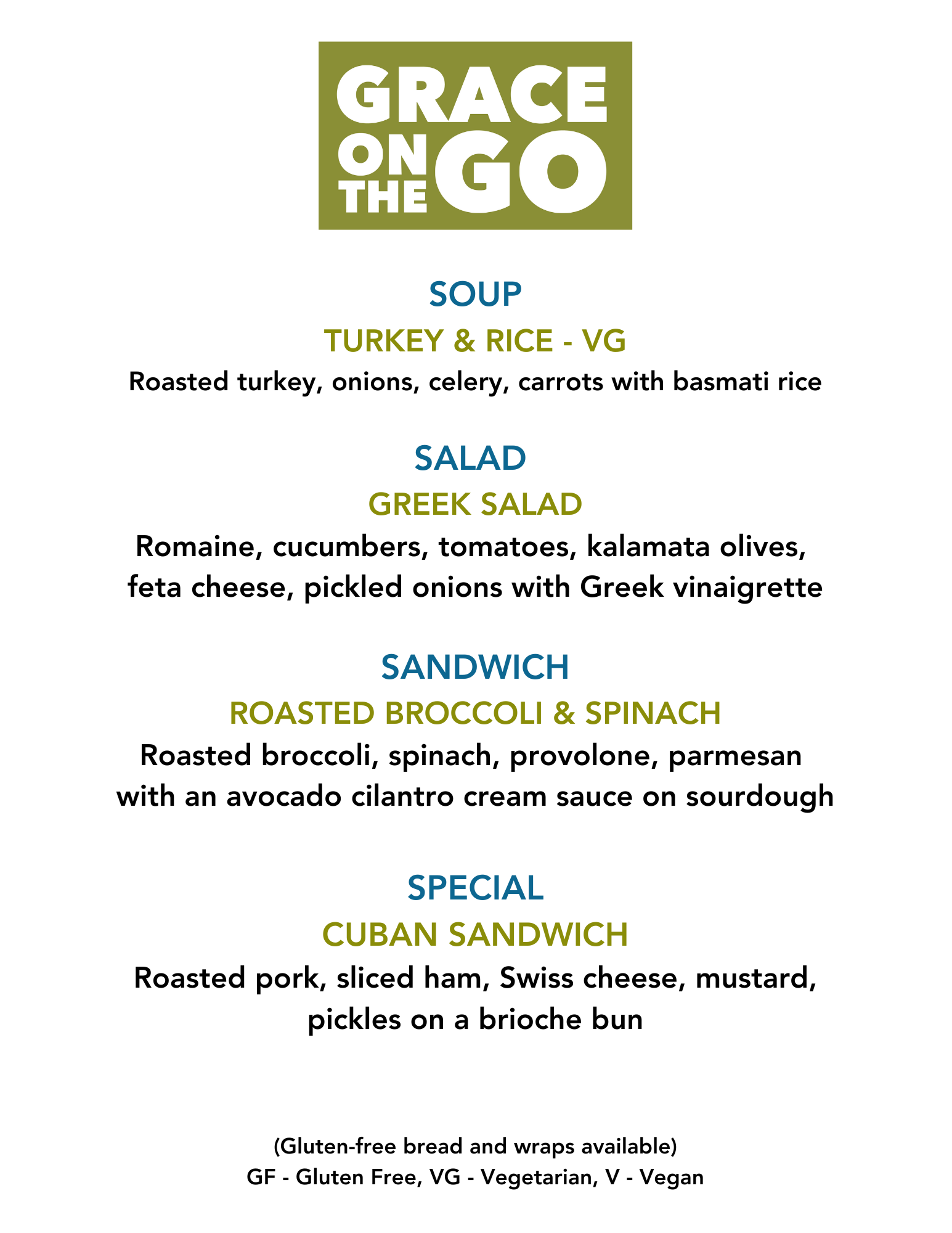 GRACE
ON THE GO

SOUP

TURKEY & RICE - VG

Roasted turkey, onions, celery, carrots with basmati rice

SALAD

GREEK SALAD

Romaine, cucumbers, tomatoes, kalamata olives, feta cheese, pickled onions with Greek vinaigrette

SANDWICH

ROASTED BROCCOLI & SPINACH

Roasted broccoli, spinach, provolone, parmesan with an avocado cilantro cream sauce on sourdough

SPECIAL

CUBAN SANDWICH

Roasted pork, sliced ham, Swiss cheese, mustard, pickles on a brioche bun

(Gluten-free bread and wraps available)
GF - Gluten Free, VG - Vegetarian, V - Vegan